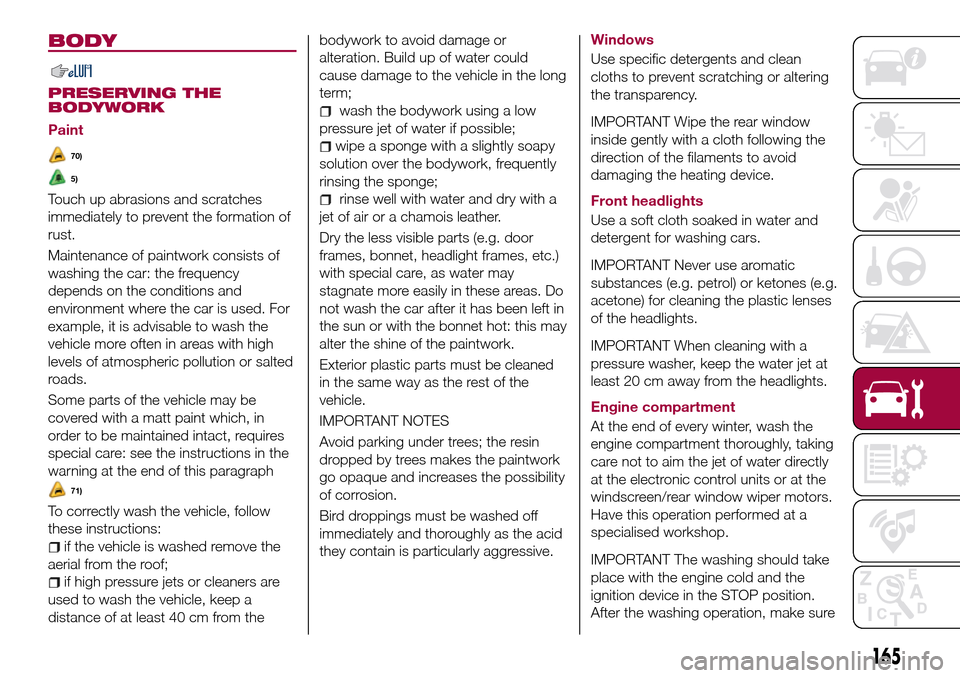 BODY

PRESERVING THE BODYWORK

Paint

70)

5)

Touch up abrasions and scratches immediately to prevent the formation of rust.

Maintenance of paintwork consists of washing the car: the frequency depends on the conditions and environment where the car is used. For example, it is advisable to wash the vehicle more often in areas with high levels of atmospheric pollution or salted roads.

Some parts of the vehicle may be covered with a matt paint which, in order to be maintained intact, requires special care: see the instructions in the warning at the end of this paragraph

71)

To correctly wash the vehicle, follow these instructions:

if the vehicle is washed remove the aerial from the roof;

if high pressure jets or cleaners are used to wash the vehicle, keep a distance of at least 40 cm from the bodywork to avoid damage or alteration. Build up of water could cause damage to the vehicle in the long term;

wash the bodywork using a low pressure jet of water if possible;

wipe a sponge with a slightly soapy solution over the bodywork, frequently rinsing the sponge;

rinse well with water and dry with a jet of air or a chamois leather.

Dry the less visible parts (e.g. door frames, bonnet, headlight frames, etc.) with special care, as water may stagnate more easily in these areas. Do not wash the car after it has been left in the sun or with the bonnet hot: this may alter the shine of the paintwork.

Exterior plastic parts must be cleaned in the same way as the rest of the vehicle.

IMPORTANT NOTES

Avoid parking under trees; the resin dropped by trees makes the paintwork go opaque and increases the possibility of corrosion.

Bird droppings must be washed off immediately and thoroughly as the acid they contain is particularly aggressive.

Windows

Use specific detergents and clean cloths to prevent scratching or altering the transparency.

IMPORTANT Wipe the rear window inside gently with a cloth following the direction of the filaments to avoid damaging the heating device.

Front headlights

Use a soft cloth soaked in water and detergent for washing cars.

IMPORTANT Never use aromatic substances (e.g. petrol) or ketones (e.g. acetone) for cleaning the plastic lenses of the headlights.

IMPORTANT When cleaning with a pressure washer, keep the water jet at least 20 cm away from the headlights.

Engine compartment

At the end of every winter, wash the engine compartment thoroughly, taking care not to aim the jet of water directly at the electronic control units or at the windscreen/rear window wiper motors. Have this operation performed at a specialised workshop.

IMPORTANT The washing should take place with the engine cold and the ignition device in the STOP position. After the washing operation, make sure

165

carmanualsonline.info